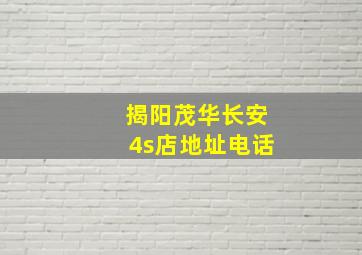 揭阳茂华长安
4s店地址电话